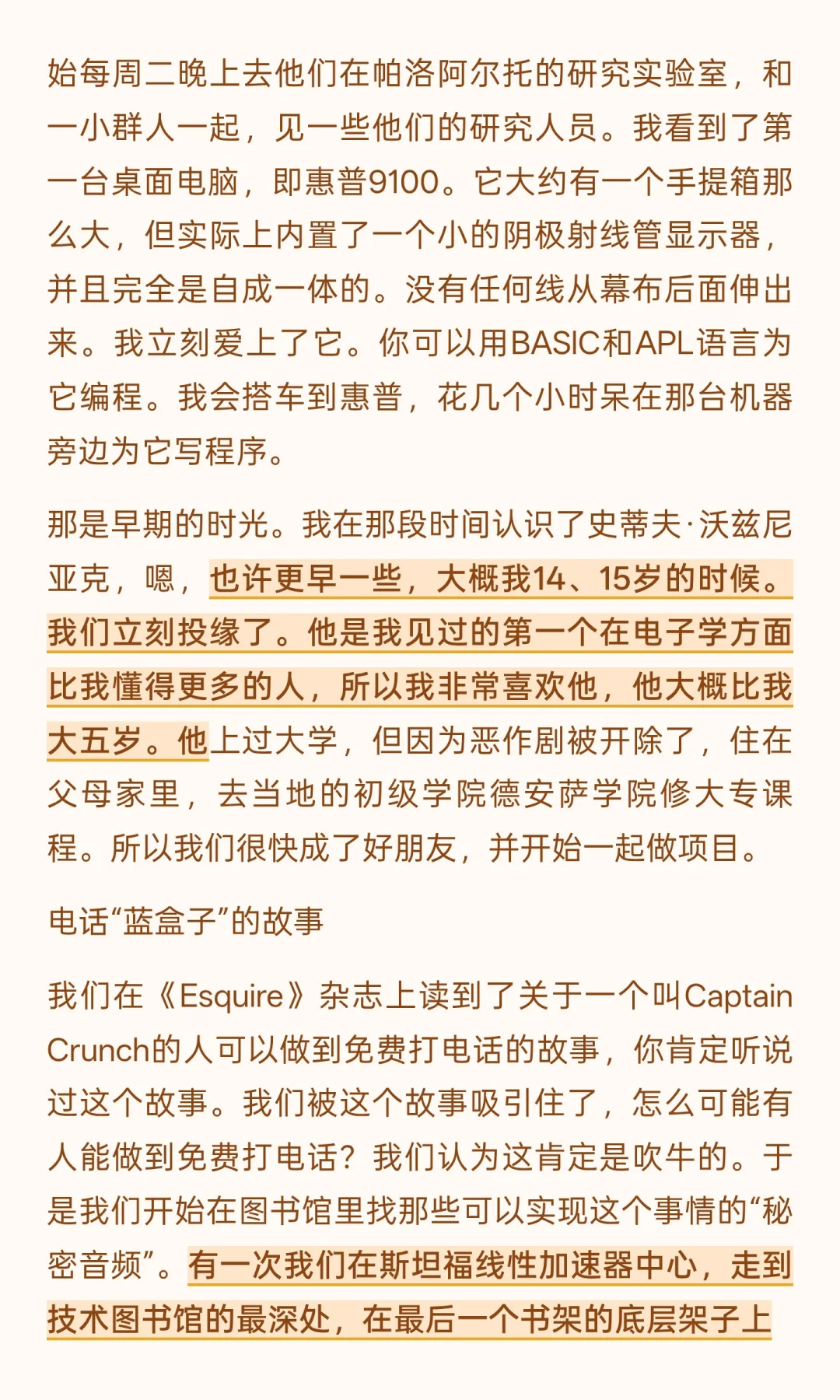 始每周二晚上去他们在帕洛阿尔托的研究实验室，和一小群人一起，见一些他们的研究人员。我看到了第一台桌面电脑，即惠普9100。它大约有一个手提箱那么大，但实际上内置了一个小的阴极射线管显示器，并且完全是自成一体的。没有任何线从幕布后面伸出来。我立刻爱上了它。你可以用BASIC和APL语言为它编程。我会搭车到惠普，花几个小时呆在那台机器旁边为它写程序。

那是早期的时光。我在那段时间认识了史蒂夫·沃兹尼亚克，嗯，也许更早一些，大概我14、15岁的时候。我们立刻投缘了。他是我见过的第一个在电子学方面比我懂得更多的人，所以我非常喜欢他，他大概比我大五岁。他上过大学，但因为恶作剧被开除了，住在父母家里，去当地的初级学院德安萨学院修大专课程。所以我们很快成了好朋友，并开始一起做项目。

电话“蓝盒子”的故事

我们在《Esquire》杂志上读到了关于一个叫Captain Crunch的人可以做到免费打电话的故事，你肯定听说过这个故事。我们被这个故事吸引住了，怎么可能有人能做到免费打电话？我们认为这肯定是吹牛的。于是我们开始在图书馆里找那些可以实现这个事情的“秘密音频”。有一次我们在斯坦福线性加速器中心，走到技术图书馆的最深处，在最后一个书架的底层架子上